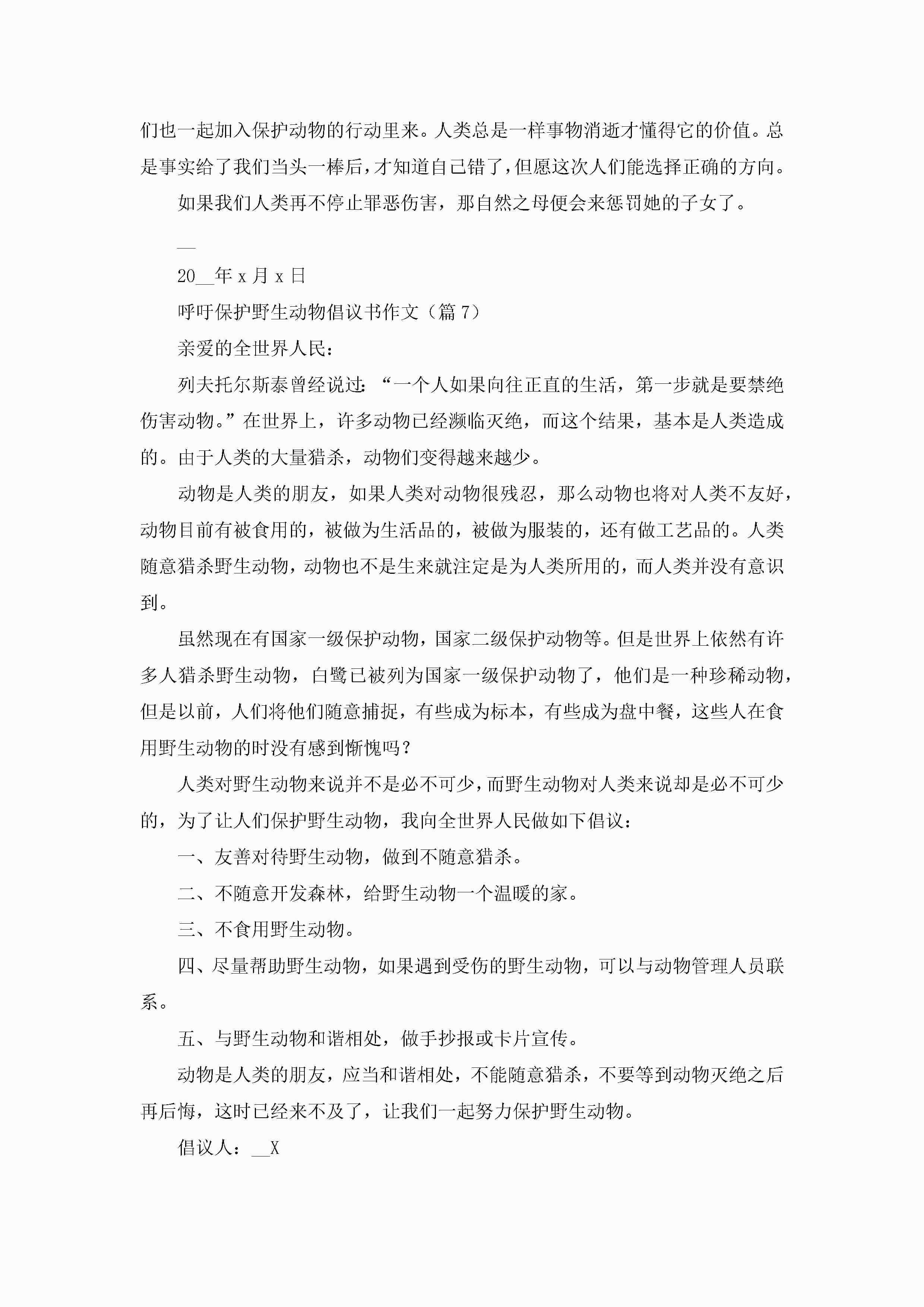 们也一起加入保护动物的行动里来。人类总是一样事物消逝才懂得它的价值。总是事实给了我们当头一棒后，才知道自己错了，但愿这次人们能选择正确的方向。

如果我们人类再不停止罪恶伤害，那自然之母便会来惩罚她的子女了。

__

20__年 x 月 x 日

呼吁保护野生动物倡议书作文（篇 7）

亲爱的全世界人民：

列夫托尔斯泰曾经说过：“一个人如果向往正直的生活，第一步就是要禁绝伤害动物。”在世界上，许多动物已经濒临灭绝，而这个结果，基本是人类造成的。由于人类的大量猎杀，动物们变得越来越少。

动物是人类的朋友，如果人类对动物很残忍，那么动物也将对人类不友好，动物目前有被食用的，被做为生活品的，被做为服装的，还有做工艺品的。人类随意猎杀野生动物，动物也不是生来就注定是为人类所用的，而人类并没有意识到。

虽然现在有国家一级保护动物，国家二级保护动物等。但是世界上依然有许多人猎杀野生动物，白鹭已被列为国家一级保护动物了，他们是一种珍稀动物，但是以前，人们将他们随意捕捉，有些成为标本，有些成为盘中餐，这些人在食用野生动物的时没有感到惭愧吗？

人类对野生动物来说并不是必不可少，而野生动物对人类来说却是必不可少的，为了让人们保护野生动物，我向全世界人民做如下倡议：

一、友善对待野生动物，做到不随意猎杀。

二、不随意开发森林，给野生动物一个温暖的家。

三、不食用野生动物。

四、尽量帮助野生动物，如果遇到受伤的野生动物，可以与动物管理人员联系。

五、与野生动物和谐相处，做手抄报或卡片宣传。

动物是人类的朋友，应当和谐相处，不能随意猎杀，不要等到动物灭绝之后再后悔，这时已经来不及了，让我们一起努力保护野生动物。

倡议人：__X